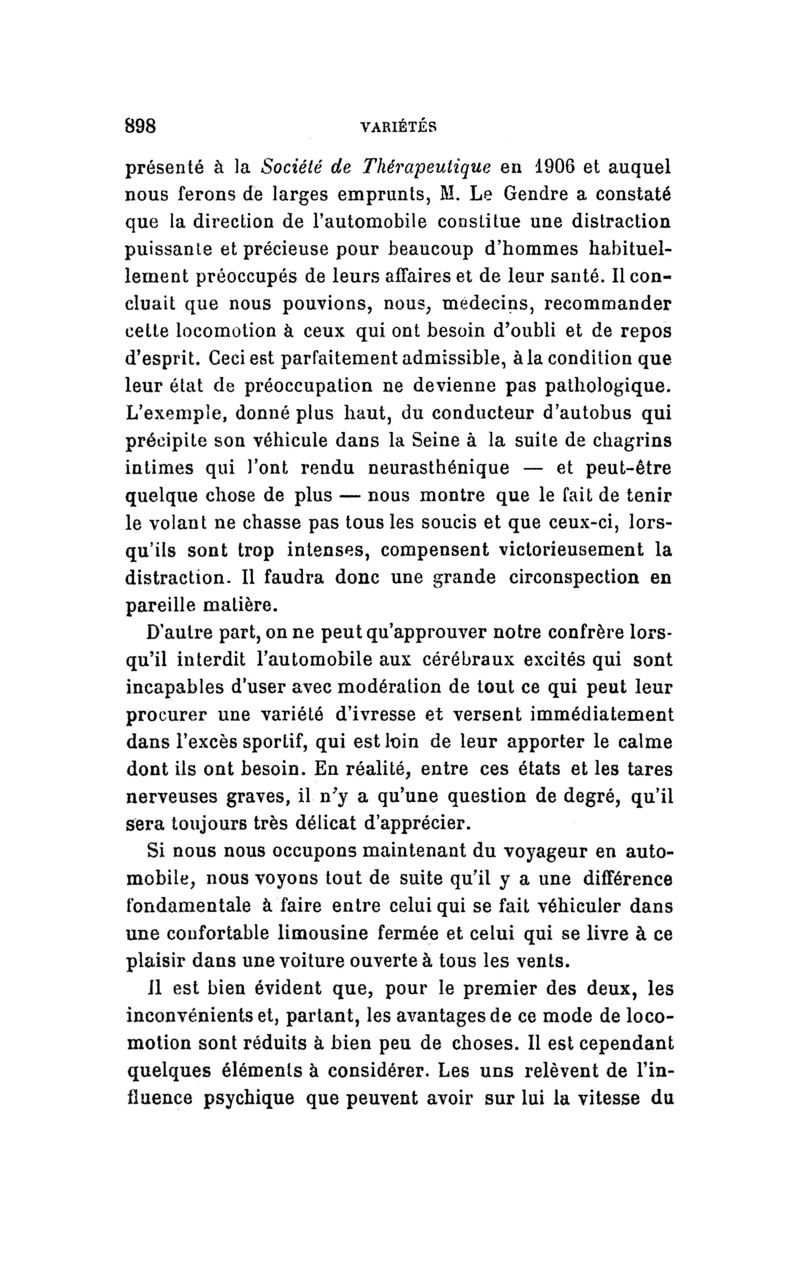 898 VARIÉTÉS

présenté à la Société de Thérapeutique en 1906 et auquel nous ferons de larges emprunts, M. Le Gendre a constaté que la direction de l'automobile constitue une distraction puissante et précieuse pour beaucoup d'hommes habituellement préoccupés de leurs affaires et de leur santé. Il concluait que nous pouvions, nous, medecins, recommander cette locomotion à ceux qui ont besoin d'oubli et de repos d'esprit. Ceci est parfaitement admissible, à la condition que leur état de préoccupation ne devienne pas pathologique. L'exemple, donné plus haut, du conducteur d'autobus qui précipite son véhicule dans la Seine à la suite de chagrins intimes qui l'ont rendu neurasthénique — et peut-être quelque chose de plus — nous montre que le fait de tenir le volant ne chasse pas tous les soucis et que ceux-ci, lorsqu'ils sont trop intenses, compensent victorieusement la distraction. Il faudra donc une grande circonspection en pareille matière.

D'autre part, on ne peut qu'approuver notre confrère lorsqu'il interdit l'automobile aux cérébraux excités qui sont incapables d'user avec modération de tout ce qui peut leur procurer une variété d'ivresse et versent immédiatement dans l'excès sportif, qui est loin de leur apporter le calme dont ils ont besoin. En réalité, entre ces états et les tares nerveuses graves, il n'y a qu'une question de degré, qu'il sera toujours très délicat d'apprécier.

Si nous nous occupons maintenant du voyageur en automobile, nous voyons tout de suite qu'il y a une différence fondamentale à faire entre celui qui se fait véhiculer dans une confortable limousine fermée et celui qui se livre à ce plaisir dans une voiture ouverte à tous les vents.

Il est bien évident que, pour le premier des deux, les inconvénients et, partant, les avantages de ce mode de locomotion sont réduits à bien peu de choses. Il est cependant quelques éléments à considérer. Les uns relèvent de l'influence psychique que peuvent avoir sur lui la vitesse du